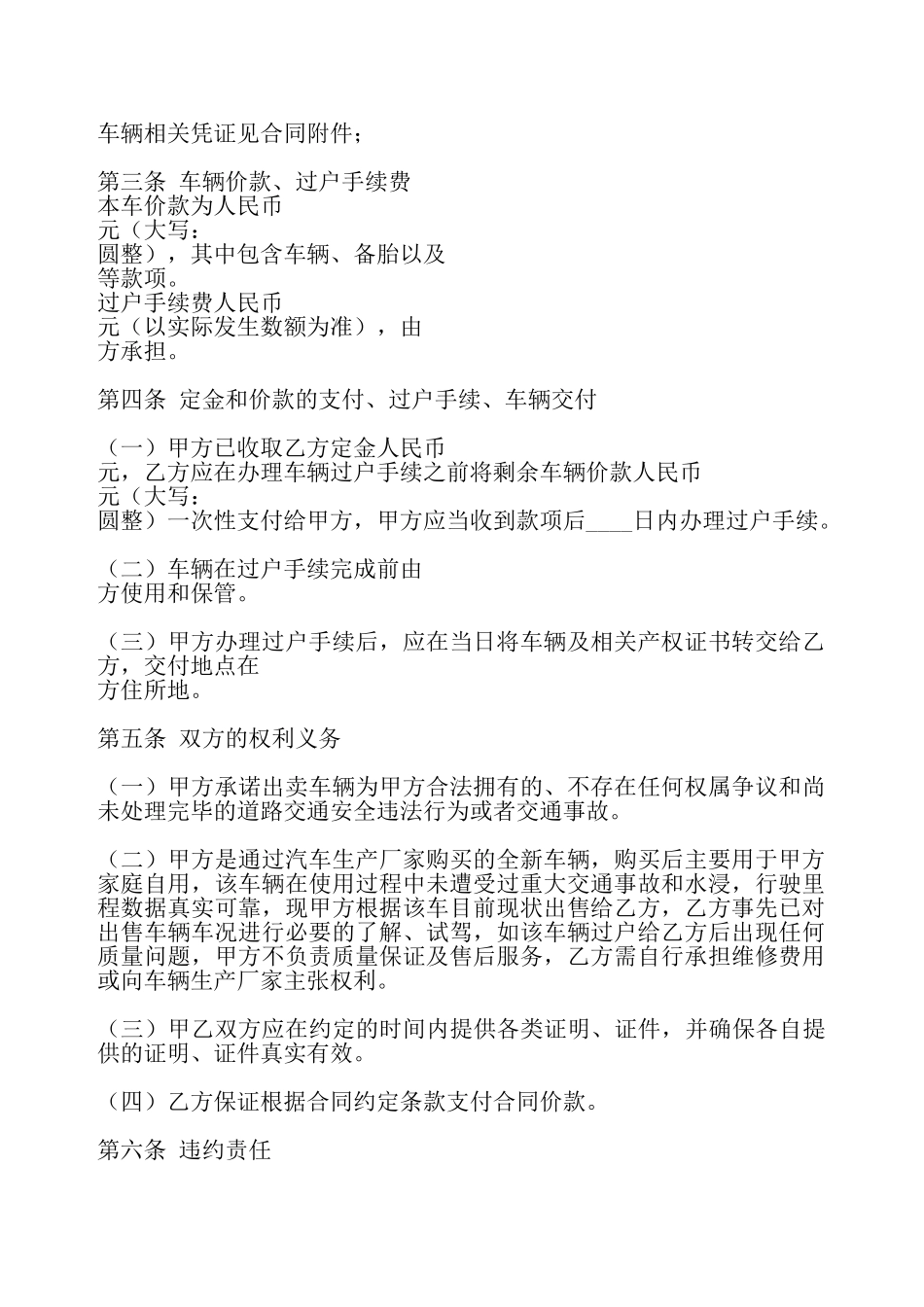 车辆相关凭证见合同附件；

第三条 车辆价款、过户手续费
本车价款为人民币
元（大写：
圆整），其中包含车辆、备胎以及
等款项。
过户手续费人民币
元（以实际发生数额为准），由
方承担。

第四条 定金和价款的支付、过户手续、车辆交付

（一）甲方已收取乙方定金人民币
元，乙方应在办理车辆过户手续之前将剩余车辆价款人民币
元（大写：
圆整）一次性支付给甲方，甲方应当收到款项后____日内办理过户手续。

（二）车辆在过户手续完成前由
方使用和保管。

（三）甲方办理过户手续后，应在当日将车辆及相关产权证书转交给乙方，交付地点在
方住所地。

第五条 双方的权利义务

（一）甲方承诺出卖车辆为甲方合法拥有的、不存在任何权属争议和尚未处理完毕的道路交通安全违法行为或者交通事故。

（二）甲方是通过汽车生产厂家购买的全新车辆，购买后主要用于甲方家庭自用，该车辆在使用过程中未遭受过重大交通事故和水浸，行驶里程数据真实可靠，现甲方根据该车目前现状出售给乙方，乙方事先已对出售车辆车况进行必要的了解、试驾，如该车辆过户给乙方后出现任何质量问题，甲方不负责质量保证及售后服务，乙方需自行承担维修费用或向车辆生产厂家主张权利。

（三）甲乙双方应在约定的时间内提供各类证明、证件，并确保各自提供的证明、证件真实有效。

（四）乙方保证根据合同约定条款支付合同价款。

第六条 违约责任